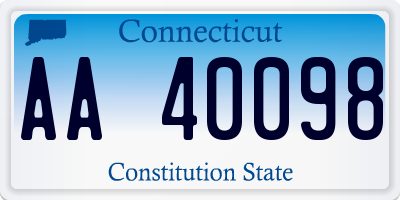 Connecticut

AA 40098

Constitution State